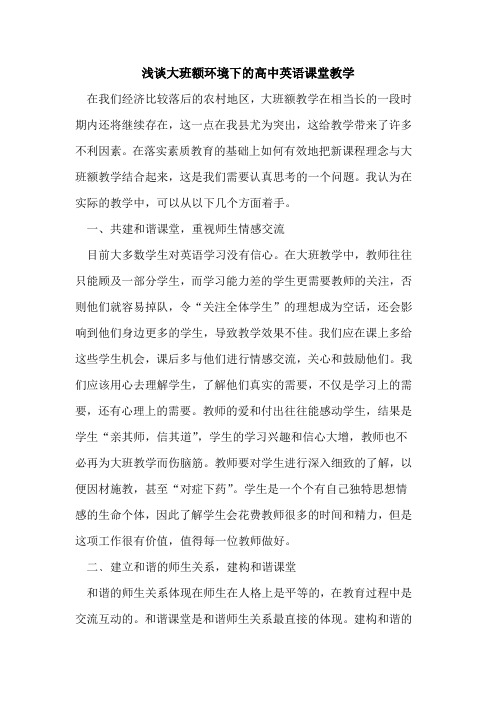 浅谈大班额环境下的高中英语课堂教学

在我们经济比较落后的农村地区，大班额教学在相当长的一段时期内还将继续存在，这一点在我县尤为突出，这给教学带来了许多不利因素。在落实素质教育的基础上如何有效地把新课程理念与大班额教学结合起来，这是我们需要认真思考的一个问题。我认为在实际的教学中，可以从以下几个方面着手。

一、共建和谐课堂，重视师生情感交流

目前大多数学生对英语学习没有信心。在大班教学中，教师往往只能顾及一部分学生，而学习能力差的学生更需要教师的关注，否则他们就容易掉队，令“关注全体学生”的理想成为空话，还会影响到他们身边更多的学生，导致教学效果不佳。我们应在课上多给这些学生机会，课后多与他们进行情感交流，关心和鼓励他们。我们应该用心去理解学生，了解他们真实的需要，不仅是学习上的需要，还有心理上的需要。教师的爱和付出往往能感动学生，结果是学生“亲其师，信其道”，学生的学习兴趣和信心大增，教师也不必再为大班教学而伤脑筋。教师要对学生进行深入细致的了解，以便因材施教，甚至“对症下药”。学生是一个个有自己独特思想情感的生命个体，因此了解学生会花费教师很多的时间和精力，但是这项工作很有价值，值得每一位教师做好。

二、建立和谐的师生关系，建构和谐课堂

和谐的师生关系体现在师生在人格上是平等的，在教育过程中是交流互动的。和谐课堂是和谐师生关系最直接的体现。建构和谐的